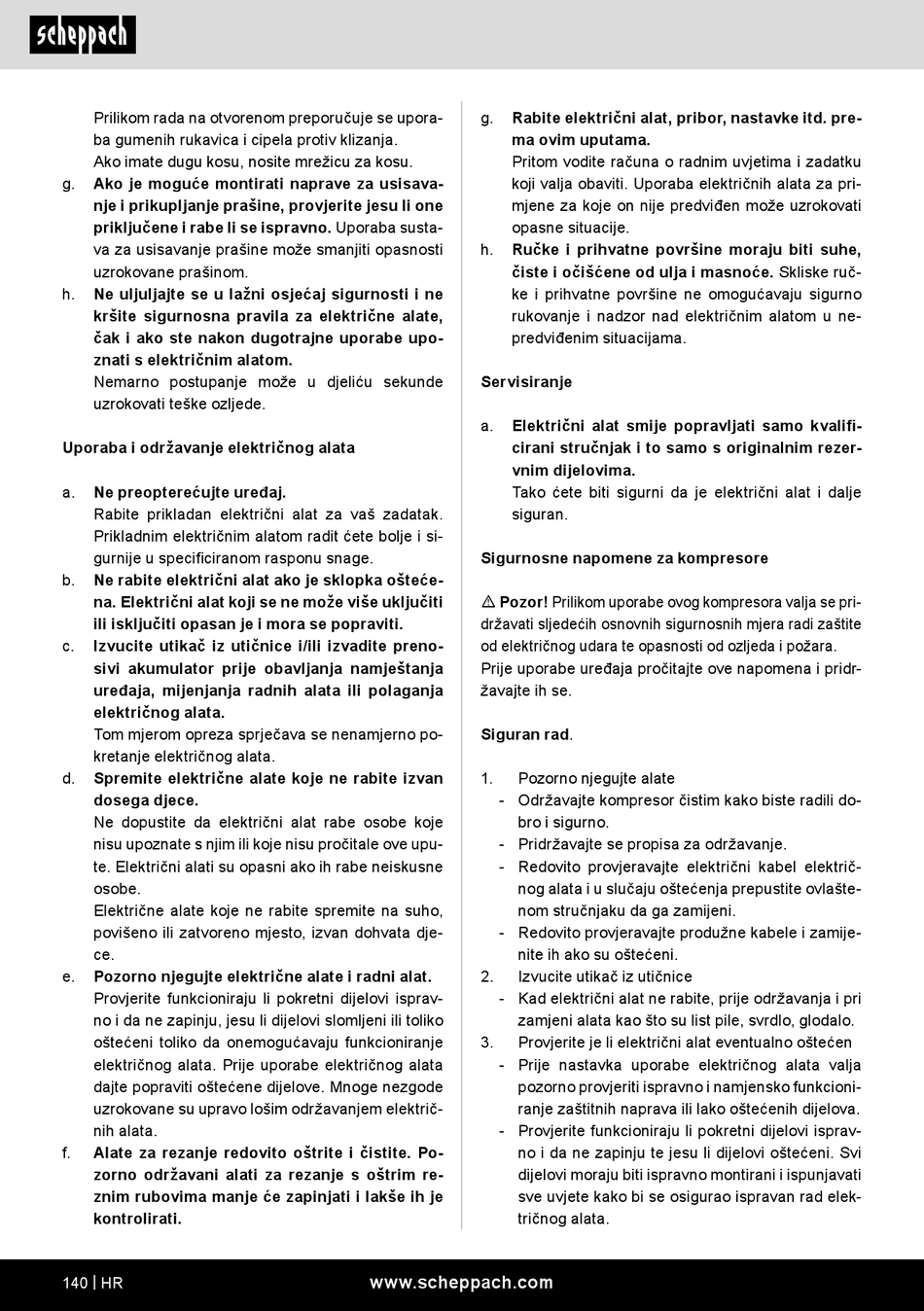 scheppach

Prilikom rada na otvorenom preporučuje se uporaba gumenih rukavica i cipela protiv klizanja. Ako imate dugu kosu, nosite mrežicu za kosu.
g. Ako je moguće montirati naprave za usisavanje i prikupljanje prašine, provjerite jesu li one priključene i rabe li se ispravno. Uporaba sustava za usisavanje prašine može smanjiti opasnosti uzrokovane prašinom.
h. Ne uljuljajte se u lažni osjećaj sigurnosti i ne kršite sigurnosna pravila za električne alate, čak i ako ste nakon dugotrajne uporabe upoznati s električnim alatom.
Nemarno postupanje može u djeliću sekunde uzrokovati teške ozljede.

Uporaba i održavanje električnog alata

a. Ne preopterećujte uređaj.
Rabite prikladan električni alat za vaš zadatak. Prikladnim električnim alatom radit ćete bolje i sigurnije u specificiranom rasponu snage.
b. Ne rabite električni alat ako je sklopka oštećena. Električni alat koji se ne može više uključiti ili isključiti opasan je i mora se popraviti.
c. Izvucite utikač iz utičnice i/ili izvadite prenosivi akumulator prije obavljanja namještanja uređaja, mijenjanja radnih alata ili polaganja električnog alata.
Tom mjerom opreza sprječava se nenamjerno pokretanje električnog alata.
d. Spremite električne alate koje ne rabite izvan dosega djece.
Ne dopustite da električni alat rabe osobe koje nisu upoznate s njim ili koje nisu pročitale ove upute. Električni alati su opasni ako ih rabe neiskusne osobe.
Električne alate koje ne rabite spremite na suho, povišeno ili zatvoreno mjesto, izvan dohvata djece.
e. Pozorno njegujte električne alate i radni alat.
Provjerite funkcioniraju li pokretni dijelovi ispravno i da ne zapinju, jesu li dijelovi slomljeni ili toliko oštećeni toliko da onemogućavaju funkcioniranje električnog alata. Prije uporabe električnog alata dajte popraviti oštećene dijelove. Mnoge nezgode uzrokovane su upravo lošim održavanjem električnih alata.
f. Alate za rezanje redovito oštrite i čistite. Pozorno održavani alati za rezanje s oštrim reznim rubovima manje će zapinjati i lakše ih je kontrolirati.

g. Rabite električni alat, pribor, nastavke itd. prema ovim uputama.
Pritom vodite računa o radnim uvjetima i zadatku koji valja obaviti. Uporaba električnih alata za primjene za koje on nije predviđen može uzrokovati opasne situacije.
h. Ručke i prihvatne površine moraju biti suhe, čiste i očišćene od ulja i masnoće. Skliske ručke i prihvatne površine ne omogućavaju sigurno rukovanje i nadzor nad električnim alatom u nepredviđenim situacijama.

Servisiranje

a. Električni alat smije popravljati samo kvalificirani stručnjak i to samo s originalnim rezervnim dijelovima.
Tako ćete biti sigurni da je električni alat i dalje siguran.

Sigurnosne napomene za kompresore

⚠ Pozor! Prilikom uporabe ovog kompresora valja se pridržavati sljedećih osnovnih sigurnosnih mjera radi zaštite od električnog udara te opasnosti od ozljeda i požara.
Prije uporabe uređaja pročitajte ove napomena i pridržavajte ih se.

Siguran rad.

1. Pozorno njegujte alate
- Održavajte kompresor čistim kako biste radili dobro i sigurno.
- Pridržavajte se propisa za održavanje.
- Redovito provjeravajte električni kabel električnog alata i u slučaju oštećenja prepustite ovlaštenom stručnjaku da ga zamijeni.
- Redovito provjeravajte produžne kabele i zamijenite ih ako su oštećeni.
2. Izvucite utikač iz utičnice
- Kad električni alat ne rabite, prije održavanja i pri zamjeni alata kao što su list pile, svrdlo, glodalo.
3. Provjerite je li električni alat eventualno oštećen
- Prije nastavka uporabe električnog alata valja pozorno provjeriti ispravno i namjensko funkcioniranje zaštitnih naprava ili lako oštećenih dijelova.
- Provjerite funkcioniraju li pokretni dijelovi ispravno i da ne zapinju te jesu li dijelovi oštećeni. Svi dijelovi moraju biti ispravno montirani i ispunjavati sve uvjete kako bi se osigurao ispravan rad električnog alata.

140 | HR www.scheppach.com